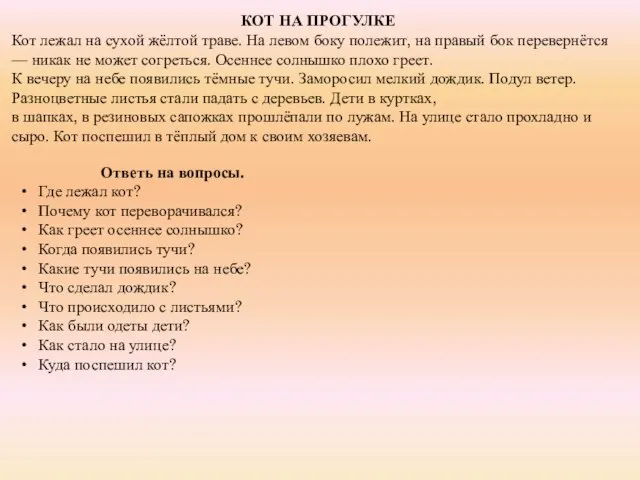 КОТ НА ПРОГУЛКЕ

Кот лежал на сухой жёлтой траве. На левом боку полежит, на правый бок перевернётся — никак не может согреться. Осеннее солнышко плохо греет.
К вечеру на небе появились тёмные тучи. Заморосил мелкий дождик. Подул ветер. Разноцветные листья стали падать с деревьев. Дети в куртках,
в шапках, в резиновых сапожках прошлёпали по лужам. На улице стало прохладно и сыро. Кот поспешил в тёплый дом к своим хозяевам.

Ответь на вопросы.
• Где лежал кот?
• Почему кот переворачивался?
• Как греет осеннее солнышко?
• Когда появились тучи?
• Какие тучи появились на небе?
• Что сделал дождик?
• Что происходило с листьями?
• Как были одеты дети?
• Как стало на улице?
• Куда поспешил кот?